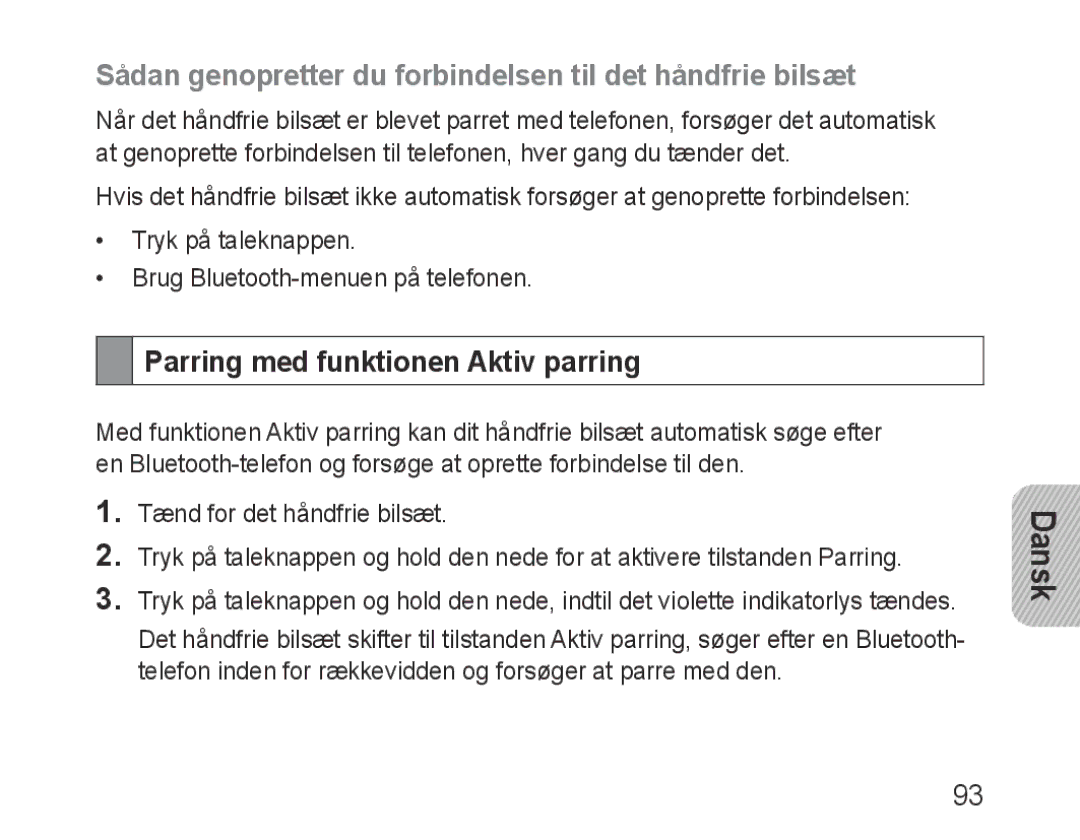 Sådan genopretter du forbindelsen til det håndfrie bilsæt

Når det håndfrie bilsæt er blevet parret med telefonen, forsøger det automatisk at genoprette forbindelsen til telefonen, hver gang du tænder det.

Hvis det håndfrie bilsæt ikke automatisk forsøger at genoprette forbindelsen:

• Tryk på taleknappen.
• Brug Bluetooth-menuen på telefonen.

Parring med funktionen Aktiv parring

Med funktionen Aktiv parring kan dit håndfrie bilsæt automatisk søge efter en Bluetooth-telefon og forsøge at oprette forbindelse til den.

1. Tænd for det håndfrie bilsæt.
2. Tryk på taleknappen og hold den nede for at aktivere tilstanden Parring.
3. Tryk på taleknappen og hold den nede, indtil det violette indikatorlys tændes.
Det håndfrie bilsæt skifter til tilstanden Aktiv parring, søger efter en Bluetooth-telefon inden for rækkevidden og forsøger at parre med den.

Dansk

93